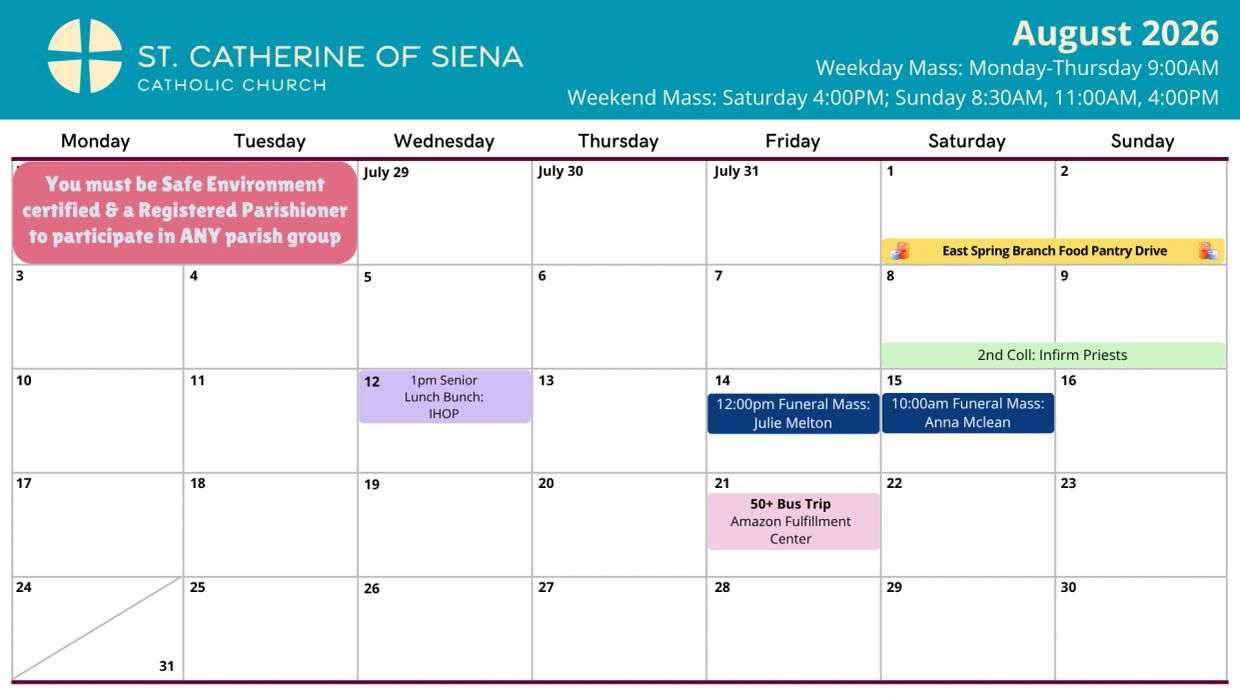 ST. CATHERINE OF SIENA
CATHOLIC CHURCH

August 2026
Weekday Mass: Monday-Thursday 9:00AM
Weekend Mass: Saturday 4:00PM; Sunday 8:30AM, 11:00AM, 4:00PM

| Monday | Tuesday | Wednesday | Thursday | Friday | Saturday | Sunday |
|---|---|---|---|---|---|---|
| You must be Safe Environment certified & a Registered Parishioner to participate in ANY parish group | | July 29 | July 30 | July 31 | 1 East Spring Branch Food Pantry Drive | 2 |
| 3 | 4 | 5 | 6 | 7 | 8 2nd Coll: Infirm Priests | 9 |
| 10 | 11 | 12 1pm Senior Lunch Bunch: IHOP | 13 | 14 12:00pm Funeral Mass: Julie Melton | 15 10:00am Funeral Mass: Anna Mclean | 16 |
| 17 | 18 | 19 | 20 | 21 50+ Bus Trip Amazon Fulfillment Center | 22 | 23 |
| 24 31 | 25 | 26 | 27 | 28 | 29 | 30 |